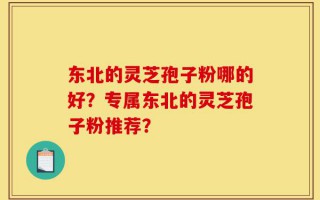 东北的灵芝孢子粉哪的好？专属东北的灵芝孢子粉推荐？